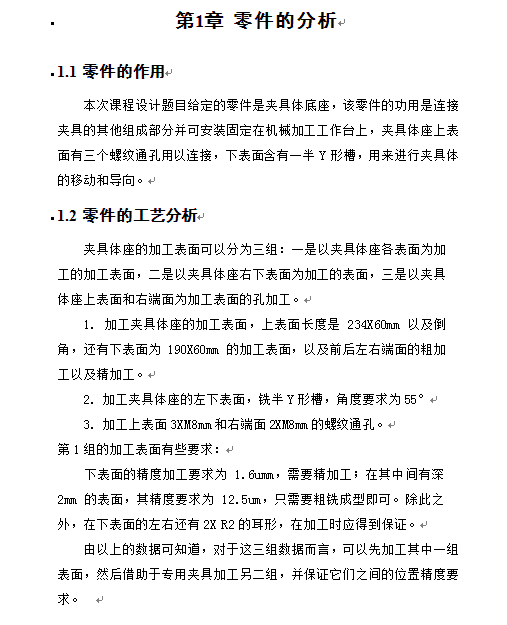 第1章 零件的分析

1.1 零件的作用

本次课程设计题目给定的零件是夹具体底座，该零件的功用是连接夹具的其他组成部分并可安装固定在机械加工工作台上，夹具体座上表面有三个螺纹通孔用以连接，下表面含有一半 Y 形槽，用来进行夹具体的移动和导向。

1.2 零件的工艺分析

夹具体座的加工表面可以分为三组：一是以夹具体座各表面为加工的加工表面，二是以夹具体座右下表面为加工的表面，三是以夹具体座上表面和右端面为加工表面的孔加工。

1. 加工夹具体座的加工表面，上表面长度是 234X60mm 以及倒角，还有下表面为 190X60mm 的加工表面，以及前后左右端面的粗加工以及精加工。

2. 加工夹具体座的左下表面，铣半 Y 形槽，角度要求为 55°

3. 加工上表面 3XM8mm 和右端面 2XM8mm 的螺纹通孔。

第 1 组的加工表面有些要求：

下表面的精度加工要求为 1.6umm，需要精加工；在其中间有深 2mm 的表面，其精度要求为 12.5um，只需要粗铣成型即可。除此之外，在下表面的左右还有 2X R2 的耳形，在加工时应得到保证。

由以上的数据可知道，对于这三组数据而言，可以先加工其中一组表面，然后借助于专用夹具加工另二组，并保证它们之间的位置精度要求。